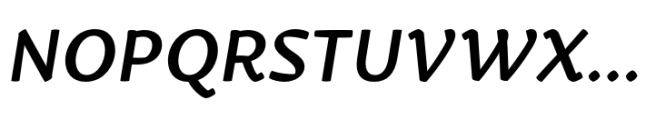 NOPQRSTUVWX...